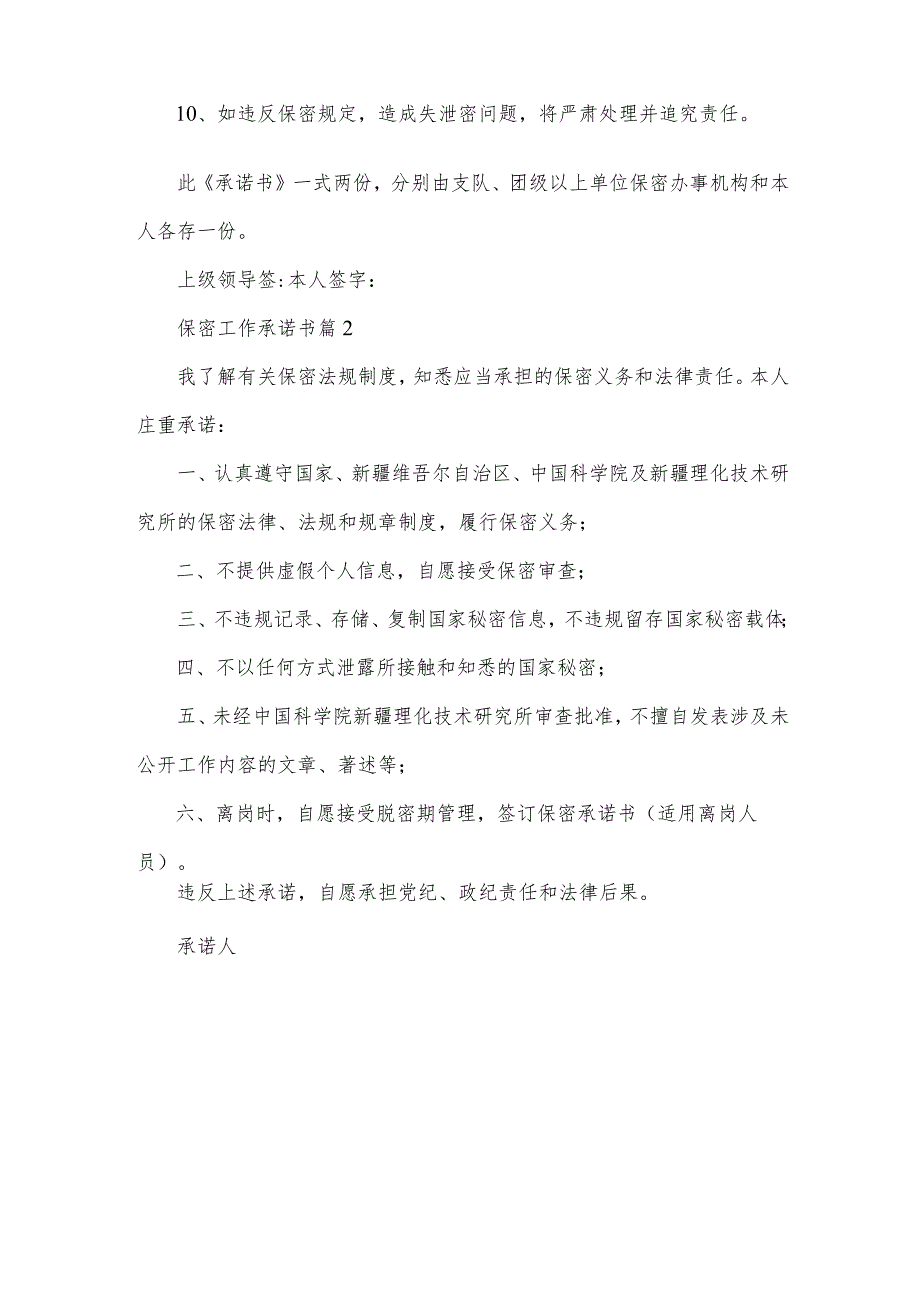 10、如违反保密规定，造成失泄密问题，将严肃处理并追究责任。

此《承诺书》一式两份，分别由支队、团级以上单位保密办事机构和本人各存一份。

上级领导签:本人签字：

保密工作承诺书篇2

我了解有关保密法规制度，知悉应当承担的保密义务和法律责任。本人庄重承诺：

一、认真遵守国家、新疆维吾尔自治区、中国科学院及新疆理化技术研究所的保密法律、法规和规章制度，履行保密义务；

二、不提供虚假个人信息，自愿接受保密审查；

三、不违规记录、存储、复制国家秘密信息，不违规留存国家秘密载体；

四、不以任何方式泄露所接触和知悉的国家秘密；

五、未经中国科学院新疆理化技术研究所审查批准，不擅自发表涉及未公开工作内容的文章、著述等；

六、离岗时，自愿接受脱密期管理，签订保密承诺书（适用离岗人员）。

违反上述承诺，自愿承担党纪、政纪责任和法律后果。

承诺人